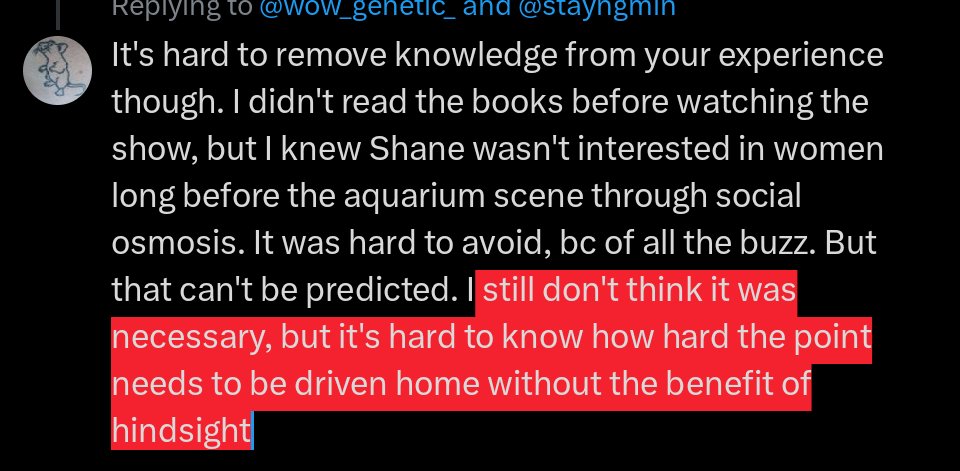 Replying to @wow_genetic_ and @stayngmin

It's hard to remove knowledge from your experience though. I didn't read the books before watching the show, but I knew Shane wasn't interested in women long before the aquarium scene through social osmosis. It was hard to avoid, bc of all the buzz. But that can't be predicted. I still don't think it was necessary, but it's hard to know how hard the point needs to be driven home without the benefit of hindsight